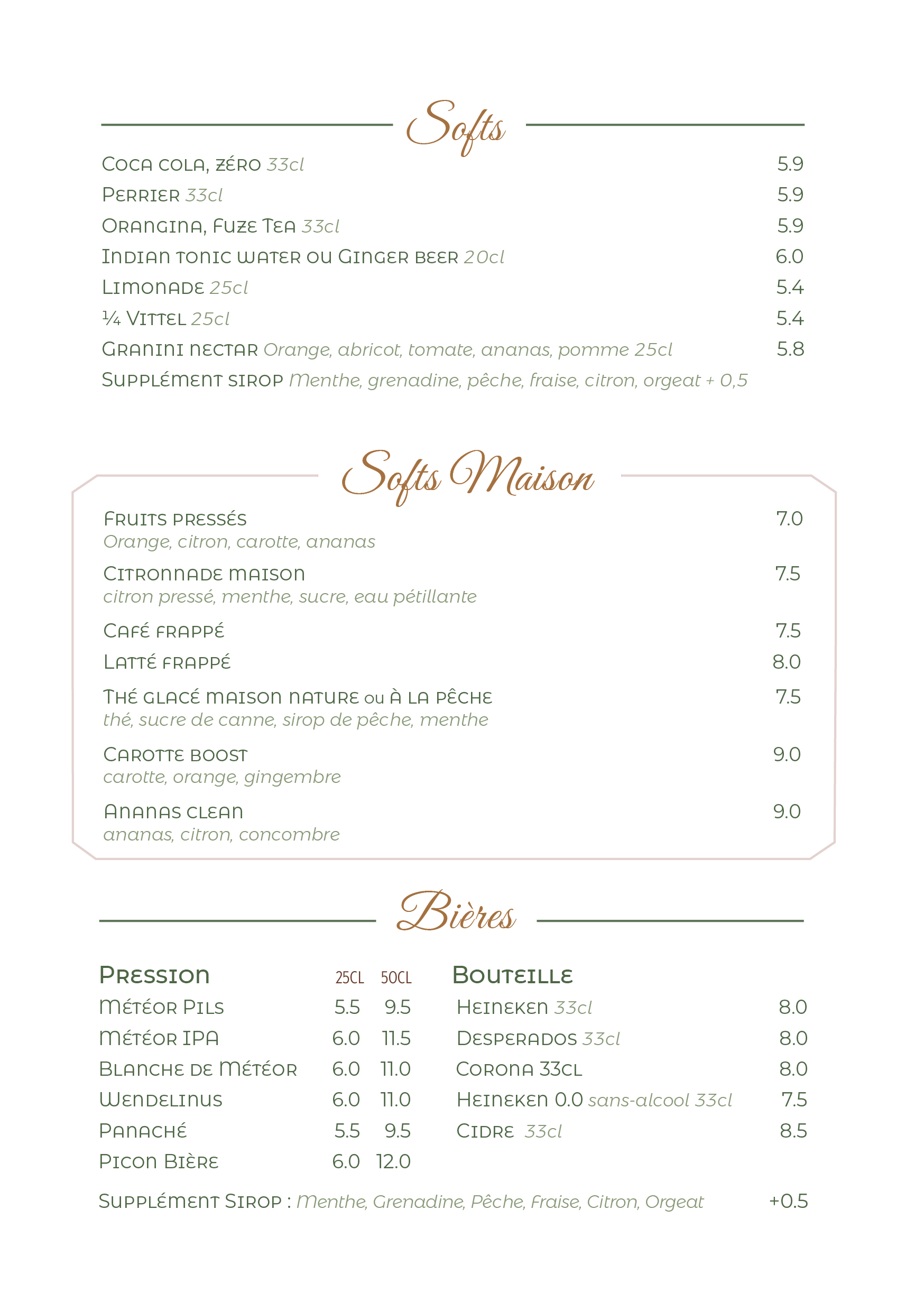 Softs

Coca cola, zéro 33cl 5.9
Perrier 33cl 5.9
Orangina, Fuze Tea 33cl 5.9
Indian tonic water ou Ginger beer 20cl 6.0
Limonade 25cl 5.4
¼ Vittel 25cl 5.4
Granini nectar Orange, abricot, tomate, ananas, pomme 25cl 5.8
Supplément sirop Menthe, grenadine, pêche, fraise, citron, orgeat + 0,5

Softs Maison

Fruits pressés 7.0
Orange, citron, carotte, ananas

Citronnade maison 7.5
citron pressé, menthe, sucre, eau pétillante

Café frappé 7.5
Latté frappé 8.0

Thé glacé maison nature ou à la pêche 7.5
thé, sucre de canne, sirop de pêche, menthe

Carotte boost 9.0
carotte, orange, gingembre

Ananas clean 9.0
ananas, citron, concombre

Bières

| Pression | 25CL | 50CL |
|---|---|---|
| Météor Pils | 5.5 | 9.5 |
| Météor IPA | 6.0 | 11.5 |
| Blanche de Météor | 6.0 | 11.0 |
| Wendelinus | 6.0 | 11.0 |
| Panaché | 5.5 | 9.5 |
| Picon Bière | 6.0 | 12.0 |

| Bouteille | |
|---|---|
| Heineken 33cl | 8.0 |
| Desperados 33cl | 8.0 |
| Corona 33cl | 8.0 |
| Heineken 0.0 sans-alcool 33cl | 7.5 |
| Cidre 33cl | 8.5 |

Supplément Sirop : Menthe, Grenadine, Pêche, Fraise, Citron, Orgeat +0.5